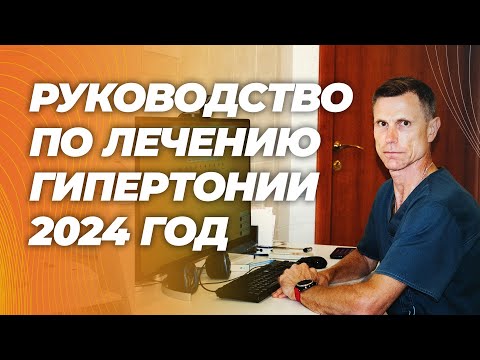 РУКОВОДСТВО ПО ЛЕЧЕНИЮ ГИПЕРТОНИИ 2024 ГОД